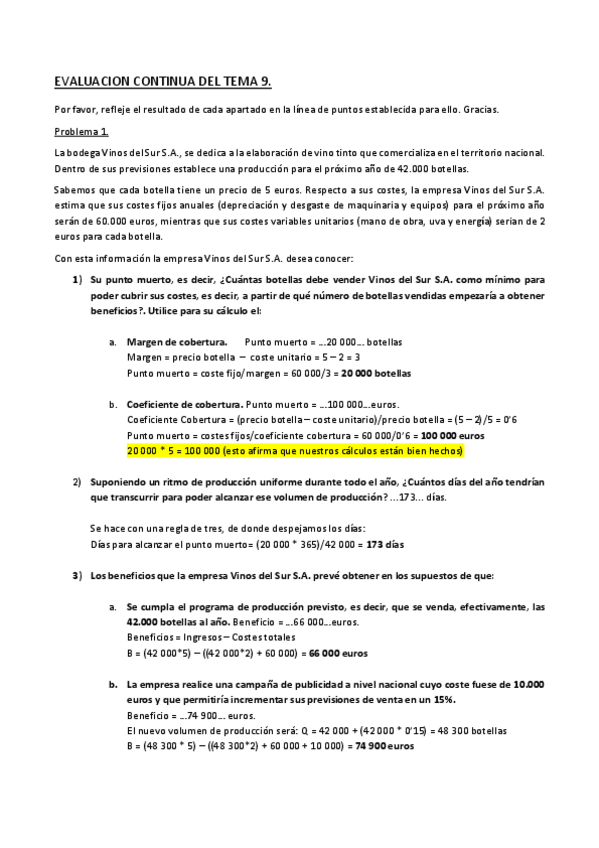 EVALUACION CONTINUA DEL TEMA 9.

Por favor, refleje el resultado de cada apartado en la línea de puntos establecida para ello. Gracias.

Problema 1.

La bodega Vinos del Sur S.A., se dedica a la elaboración de vino tinto que comercializa en el territorio nacional. Dentro de sus previsiones establece una producción para el próximo año de 42.000 botellas.

Sabemos que cada botella tiene un precio de 5 euros. Respecto a sus costes, la empresa Vinos del Sur S.A. estima que sus costes fijos anuales (depreciación y desgaste de maquinaria y equipos) para el próximo año serán de 60.000 euros, mientras que sus costes variables unitarios (mano de obra, uva y energía) serian de 2 euros para cada botella.

Con esta información la empresa Vinos del Sur S.A. desea conocer:

1) Su punto muerto, es decir, ¿Cuántas botellas debe vender Vinos del Sur S.A. como mínimo para poder cubrir sus costes, es decir, a partir de qué número de botellas vendidas empezaría a obtener beneficios?. Utilice para su cálculo el:

a. Margen de cobertura. Punto muerto = ...20 000... botellas
Margen = precio botella – coste unitario = 5 – 2 = 3
Punto muerto = coste fijo/margen = 60 000/3 = 20 000 botellas

b. Coeficiente de cobertura. Punto muerto = ...100 000...euros.
Coeficiente Cobertura = (precio botella – coste unitario)/precio botella = (5 – 2)/5 = 0'6
Punto muerto = costes fijos/coeficiente cobertura = 60 000/0'6 = 100 000 euros
20 000 * 5 = 100 000 (esto afirma que nuestros cálculos están bien hechos)

2) Suponiendo un ritmo de producción uniforme durante todo el año, ¿Cuántos días del año tendrían que transcurrir para poder alcanzar ese volumen de producción? ...173... días.

Se hace con una regla de tres, de donde despejamos los días:
Días para alcanzar el punto muerto= (20 000 * 365)/42 000 = 173 días

3) Los beneficios que la empresa Vinos del Sur S.A. prevé obtener en los supuestos de que:

a. Se cumpla el programa de producción previsto, es decir, que se venda, efectivamente, las 42.000 botellas al año. Beneficio = ...66 000...euros.
Beneficios = Ingresos – Costes totales
B = (42 000*5) – ((42 000*2) + 60 000) = 66 000 euros

b. La empresa realice una campaña de publicidad a nivel nacional cuyo coste fuese de 10.000 euros y que permitiría incrementar sus previsiones de venta en un 15%.
Beneficio = ...74 900... euros.
El nuevo volumen de producción será: Q = 42 000 + (42 000 * 0'15) = 48 300 botellas
B = (48 300 * 5) – ((48 300*2) + 60 000 + 10 000) = 74 900 euros